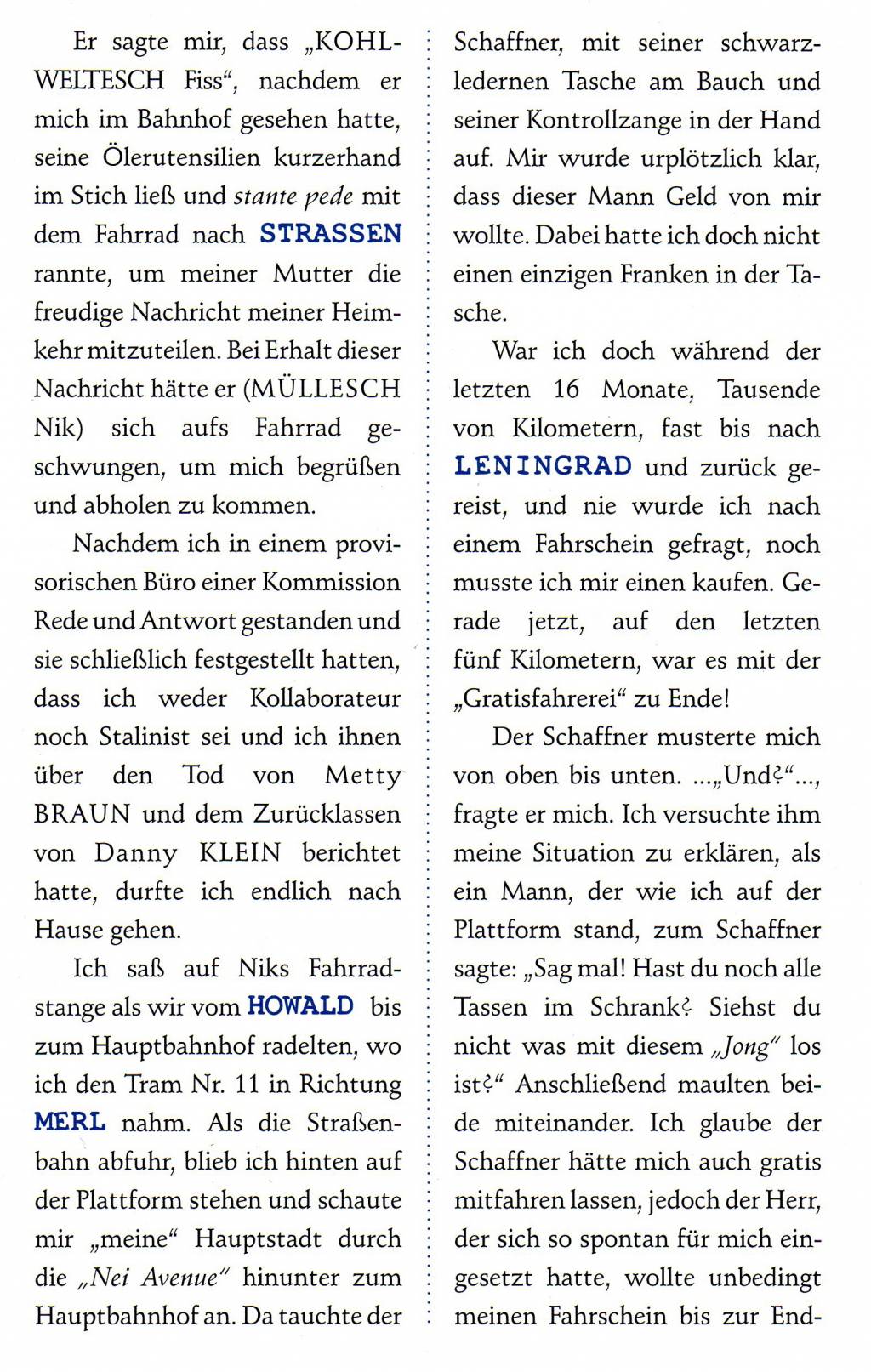 Er sagte mir, dass „KOHLWELTESCH Fiss“, nachdem er mich im Bahnhof gesehen hatte, seine Ölerutensilien kurzerhand im Stich ließ und stante pede mit dem Fahrrad nach STRASSEN rannte, um meiner Mutter die freudige Nachricht meiner Heimkehr mitzuteilen. Bei Erhalt dieser Nachricht hätte er (MÜLLESCH Nik) sich aufs Fahrrad geschwungen, um mich begrüßen und abholen zu kommen.

Nachdem ich in einem provisorischen Büro einer Kommission Rede und Antwort gestanden und sie schließlich festgestellt hatten, dass ich weder Kollaborateur noch Stalinist sei und ich ihnen über den Tod von Metty BRAUN und dem Zurücklassen von Danny KLEIN berichtet hatte, durfte ich endlich nach Hause gehen.

Ich saß auf Niks Fahrradstange als wir vom HOWALD bis zum Hauptbahnhof radelten, wo ich den Tram Nr. 11 in Richtung MERL nahm. Als die Straßenbahn abfuhr, blieb ich hinten auf der Plattform stehen und schaute mir „meine“ Hauptstadt durch die „Nei Avenue“ hinunter zum Hauptbahnhof an. Da tauchte der Schaffner, mit seiner schwarzledernen Tasche am Bauch und seiner Kontrollzange in der Hand auf. Mir wurde urplötzlich klar, dass dieser Mann Geld von mir wollte. Dabei hatte ich doch nicht einen einzigen Franken in der Tasche.

War ich doch während der letzten 16 Monate, Tausende von Kilometern, fast bis nach LENINGRAD und zurück gereist, und nie wurde ich nach einem Fahrschein gefragt, noch musste ich mir einen kaufen. Gerade jetzt, auf den letzten fünf Kilometern, war es mit der „Gratisfahrerei“ zu Ende!

Der Schaffner musterte mich von oben bis unten. ...„Und?“..., fragte er mich. Ich versuchte ihm meine Situation zu erklären, als ein Mann, der wie ich auf der Plattform stand, zum Schaffner sagte: „Sag mal! Hast du noch alle Tassen im Schrank? Siehst du nicht was mit diesem „Jong“ los ist?“ Anschließend maulten beide miteinander. Ich glaube der Schaffner hätte mich auch gratis mitfahren lassen, jedoch der Herr, der sich so spontan für mich eingesetzt hatte, wollte unbedingt meinen Fahrschein bis zur End-